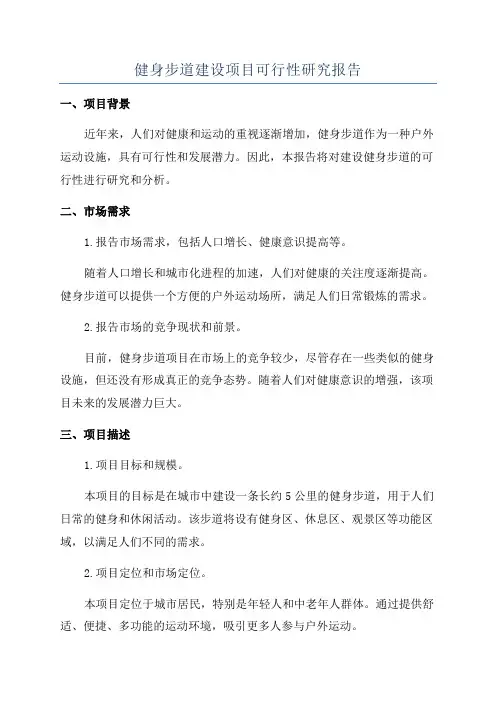 健身步道建设项目可行性研究报告

一、项目背景

近年来，人们对健康和运动的重视逐渐增加，健身步道作为一种户外运动设施，具有可行性和发展潜力。因此，本报告将对建设健身步道的可行性进行研究和分析。

二、市场需求

1.报告市场需求，包括人口增长、健康意识提高等。

随着人口增长和城市化进程的加速，人们对健康的关注度逐渐提高。健身步道可以提供一个方便的户外运动场所，满足人们日常锻炼的需求。

2.报告市场的竞争现状和前景。

目前，健身步道项目在市场上的竞争较少，尽管存在一些类似的健身设施，但还没有形成真正的竞争态势。随着人们对健康意识的增强，该项目未来的发展潜力巨大。

三、项目描述

1.项目目标和规模。

本项目的目标是在城市中建设一条长约5公里的健身步道，用于人们日常的健身和休闲活动。该步道将设有健身区、休息区、观景区等功能区域，以满足人们不同的需求。

2.项目定位和市场定位。

本项目定位于城市居民，特别是年轻人和中老年人群体。通过提供舒适、便捷、多功能的运动环境，吸引更多人参与户外运动。